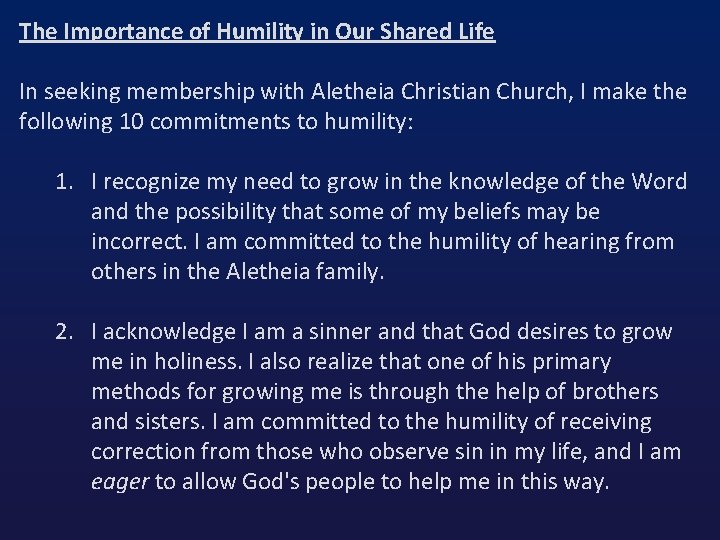 The Importance of Humility in Our Shared Life

In seeking membership with Aletheia Christian Church, I make the following 10 commitments to humility:

1. I recognize my need to grow in the knowledge of the Word and the possibility that some of my beliefs may be incorrect. I am committed to the humility of hearing from others in the Aletheia family.

2. I acknowledge I am a sinner and that God desires to grow me in holiness. I also realize that one of his primary methods for growing me is through the help of brothers and sisters. I am committed to the humility of receiving correction from those who observe sin in my life, and I am eager to allow God's people to help me in this way.